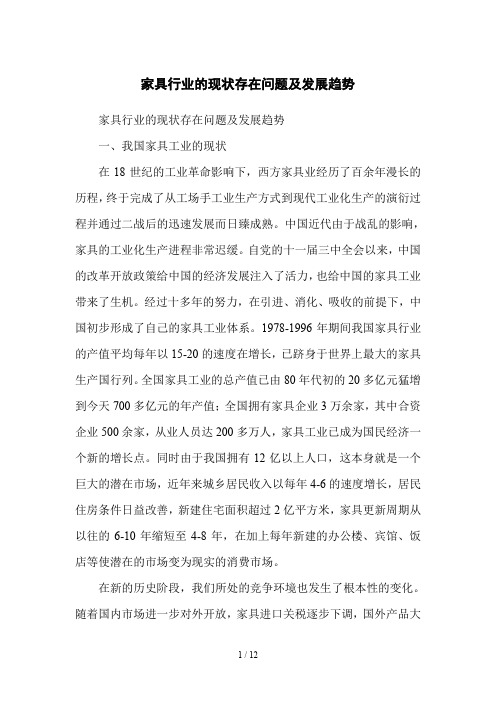 家具行业的现状存在问题及发展趋势

家具行业的现状存在问题及发展趋势

一、我国家具工业的现状

在 18 世纪的工业革命影响下，西方家具业经历了百余年漫长的历程，终于完成了从工场手工业生产方式到现代工业化生产的演衍过程并通过二战后的迅速发展而日臻成熟。中国近代由于战乱的影响，家具的工业化生产进程非常迟缓。自党的十一届三中全会以来，中国的改革开放政策给中国的经济发展注入了活力，也给中国的家具工业带来了生机。经过十多年的努力，在引进、消化、吸收的前提下，中国初步形成了自己的家具工业体系。1978-1996 年期间我国家具行业的产值平均每年以 15-20 的速度在增长，已跻身于世界上最大的家具生产国行列。全国家具工业的总产值已由 80 年代初的 20 多亿元猛增到今天 700 多亿元的年产值；全国拥有家具企业 3 万余家，其中合资企业 500 余家，从业人员达 200 多万人，家具工业已成为国民经济一个新的增长点。同时由于我国拥有 12 亿以上人口，这本身就是一个巨大的潜在市场，近年来城乡居民收入以每年 4-6 的速度增长，居民住房条件日益改善，新建住宅面积超过 2 亿平方米，家具更新周期从以往的 6-10 年缩短至 4-8 年，在加上每年新建的办公楼、宾馆、饭店等使潜在的市场变为现实的消费市场。

在新的历史阶段，我们所处的竞争环境也发生了根本性的变化。随着国内市场进一步对外开放，家具进口关税逐步下调，国外产品大

1 / 12